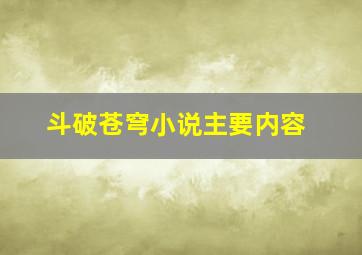 斗破苍穹小说主要内容